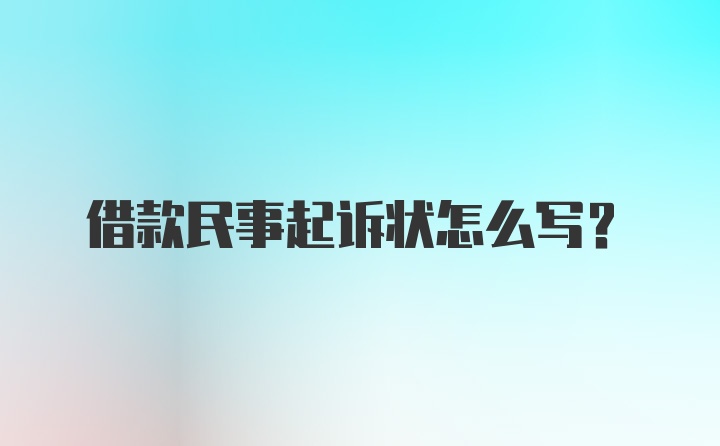 借款民事起诉状怎么写?